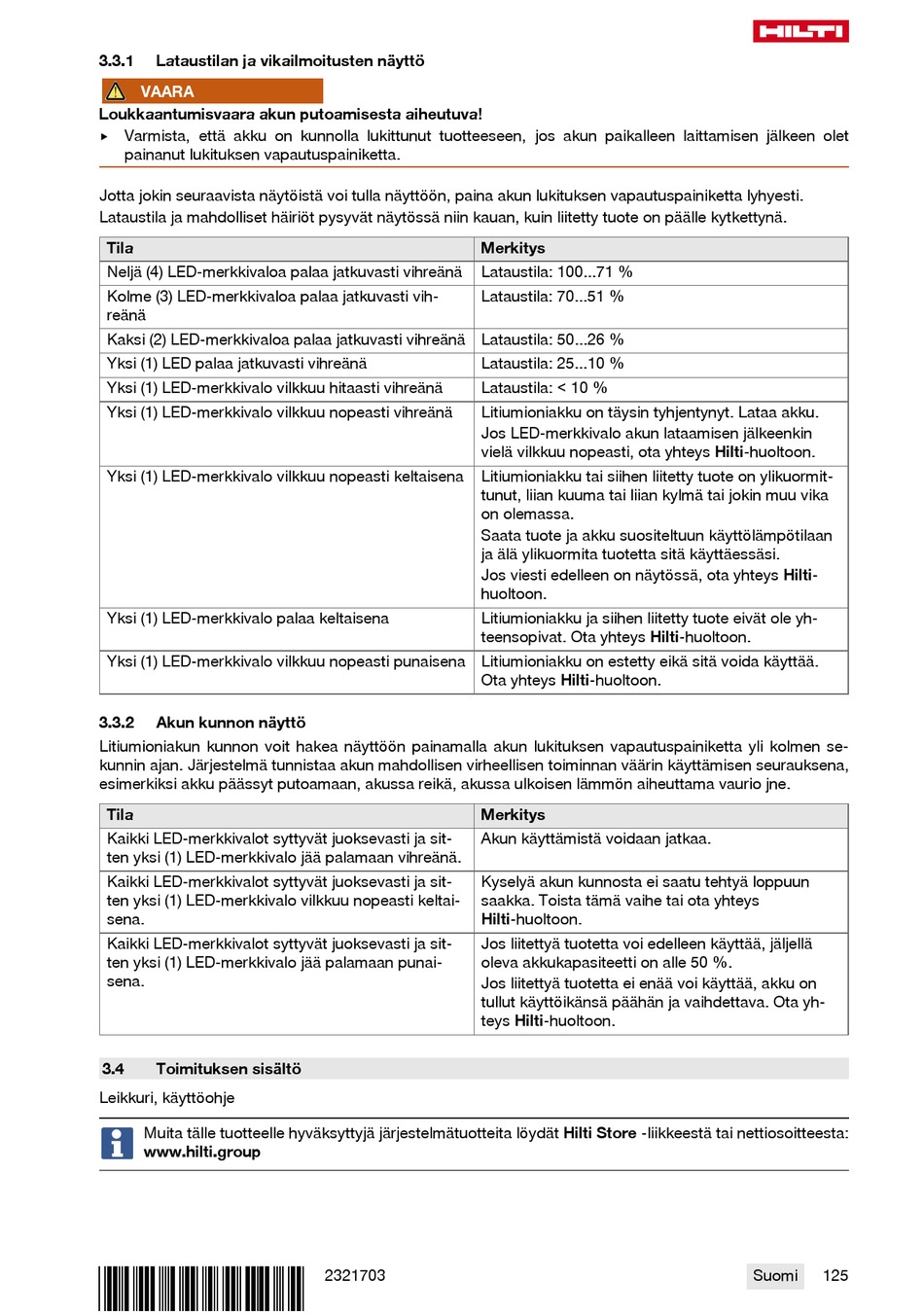 HILTI

3.3.1 Lataustilan ja vikailmoitusten näyttö

VAARA

Loukkaantumisvaara akun putoamisesta aiheutuva!

▸ Varmista, että akku on kunnolla lukittunut tuotteeseen, jos akun paikalleen laittamisen jälkeen olet painanut lukituksen vapautuspainiketta.

Jotta jokin seuraavista näytöistä voi tulla näyttöön, paina akun lukituksen vapautuspainiketta lyhyesti. Lataustila ja mahdolliset häiriöt pysyvät näytössä niin kauan, kuin liitetty tuote on päälle kytkettynä.

| Tila | Merkitys |
|---|---|
| Neljä (4) LED-merkkivaloa palaa jatkuvasti vihreänä | Lataustila: 100...71 % |
| Kolme (3) LED-merkkivaloa palaa jatkuvasti vihreänä | Lataustila: 70...51 % |
| Kaksi (2) LED-merkkivaloa palaa jatkuvasti vihreänä | Lataustila: 50...26 % |
| Yksi (1) LED palaa jatkuvasti vihreänä | Lataustila: 25...10 % |
| Yksi (1) LED-merkkivalo vilkkuu hitaasti vihreänä | Lataustila: < 10 % |
| Yksi (1) LED-merkkivalo vilkkuu nopeasti vihreänä | Litiumioniakku on täysin tyhjentynyt. Lataa akku. Jos LED-merkkivalo akun lataamisen jälkeenkin vielä vilkkuu nopeasti, ota yhteys Hilti-huoltoon. |
| Yksi (1) LED-merkkivalo vilkkuu nopeasti keltaisena | Litiumioniakku tai siihen liitetty tuote on ylikuormittunut, liian kuuma tai liian kylmä tai jokin muu vika on olemassa. Saata tuote ja akku suositeltuun käyttölämpötilaan ja älä ylikuormita tuotetta sitä käyttäessäsi. Jos viesti edelleen on näytössä, ota yhteys Hilti-huoltoon. |
| Yksi (1) LED-merkkivalo palaa keltaisena | Litiumioniakku ja siihen liitetty tuote eivät ole yhteensopivat. Ota yhteys Hilti-huoltoon. |
| Yksi (1) LED-merkkivalo vilkkuu nopeasti punaisena | Litiumioniakku on estetty eikä sitä voida käyttää. Ota yhteys Hilti-huoltoon. |

3.3.2 Akun kunnon näyttö

Litiumioniakun kunnon voit hakea näyttöön painamalla akun lukituksen vapautuspainiketta yli kolmen sekunnin ajan. Järjestelmä tunnistaa akun mahdollisen virheellisen toiminnan väärin käyttämisen seurauksena, esimerkiksi akku päässyt putoamaan, akussa reikä, akussa ulkoisen lämmön aiheuttama vaurio jne.

| Tila | Merkitys |
|---|---|
| Kaikki LED-merkkivalot syttyvät juoksevasti ja sitten yksi (1) LED-merkkivalo jää palamaan vihreänä. | Akun käyttämistä voidaan jatkaa. |
| Kaikki LED-merkkivalot syttyvät juoksevasti ja sitten yksi (1) LED-merkkivalo vilkkuu nopeasti keltaisena. | Kyselyä akun kunnosta ei saatu tehtyä loppuun saakka. Toista tämä vaihe tai ota yhteys Hilti-huoltoon. |
| Kaikki LED-merkkivalot syttyvät juoksevasti ja sitten yksi (1) LED-merkkivalo jää palamaan punaisena. | Jos liitettyä tuotetta voi edelleen käyttää, jäljellä oleva akkukapasiteetti on alle 50 %. Jos liitettyä tuotetta ei enää voi käyttää, akku on tullut käyttöikänsä päähän ja vaihdettava. Ota yhteys Hilti-huoltoon. |

3.4 Toimituksen sisältö

Leikkuri, käyttöohje

Muita tälle tuotteelle hyväksyttyjä järjestelmätuotteita löydät Hilti Store -liikkeestä tai nettiosoitteesta: www.hilti.group

2321703

Suomi 125